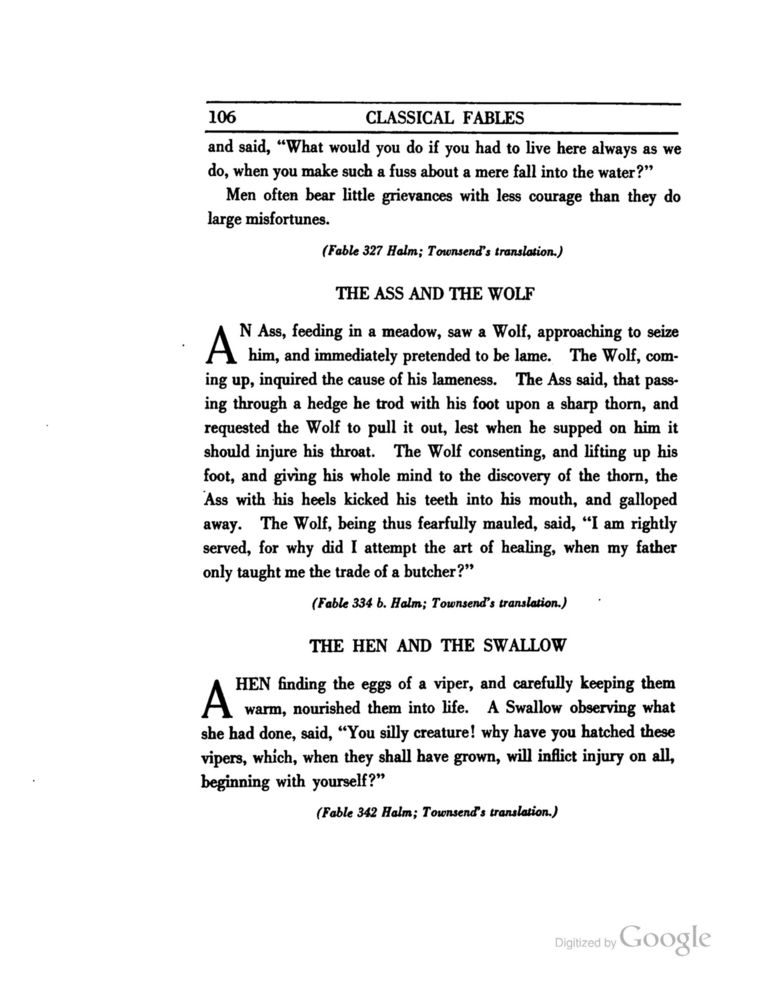 106 CLASSICAL FABLES

and said, "What would you do if you had to live here always as we do, when you make such a fuss about a mere fall into the water?"

Men often bear little grievances with less courage than they do large misfortunes.

(Fable 327 Halm; Townsend's translation.)

THE ASS AND THE WOLF

AN Ass, feeding in a meadow, saw a Wolf, approaching to seize him, and immediately pretended to be lame. The Wolf, coming up, inquired the cause of his lameness. The Ass said, that passing through a hedge he trod with his foot upon a sharp thorn, and requested the Wolf to pull it out, lest when he supped on him it should injure his throat. The Wolf consenting, and lifting up his foot, and giving his whole mind to the discovery of the thorn, the Ass with his heels kicked his teeth into his mouth, and galloped away. The Wolf, being thus fearfully mauled, said, "I am rightly served, for why did I attempt the art of healing, when my father only taught me the trade of a butcher?"

(Fable 334 b. Halm; Townsend's translation.)

THE HEN AND THE SWALLOW

A HEN finding the eggs of a viper, and carefully keeping them warm, nourished them into life. A Swallow observing what she had done, said, "You silly creature! why have you hatched these vipers, which, when they shall have grown, will inflict injury on all, beginning with yourself?"

(Fable 342 Halm; Townsend's translation.)

Digitized by Google